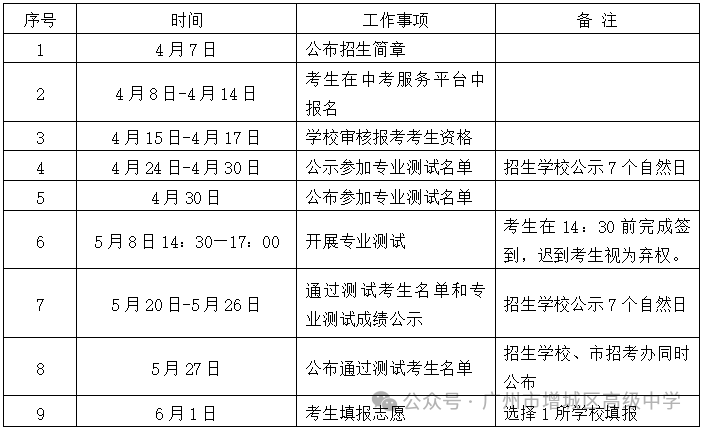 | 序号 | 时间 | 工作事项 | 备 注 |
|---|---|---|---|
| 1 | 4月7日 | 公布招生简章 | |
| 2 | 4月8日-4月14日 | 考生在中考服务平台中报名 | |
| 3 | 4月15日-4月17日 | 学校审核报考考生资格 | |
| 4 | 4月24日-4月30日 | 公示参加专业测试名单 | 招生学校公示7个自然日 |
| 5 | 4月30日 | 公布参加专业测试名单 | |
| 6 | 5月8日14：30—17：00 | 开展专业测试 | 考生在14：30前完成签到，迟到考生视为弃权。 |
| 7 | 5月20日-5月26日 | 通过测试考生名单和专业测试成绩公示 | 招生学校公示7个自然日 |
| 8 | 5月27日 | 公布通过测试考生名单 | 招生学校、市招考办同时公布 |
| 9 | 6月1日 | 考生填报志愿 | 选择1所学校填报 |

公众号 · 广州市增城区高级中学